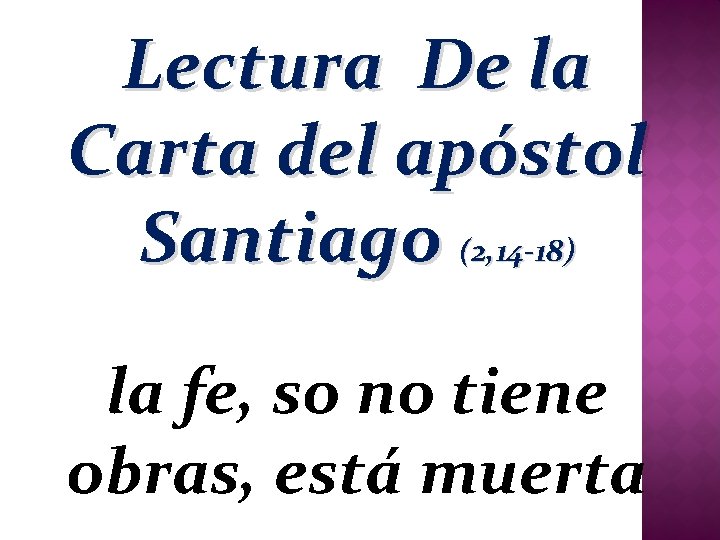 Lectura De la Carta del apóstol Santiago (2,14-18)

la fe, so no tiene obras, está muerta